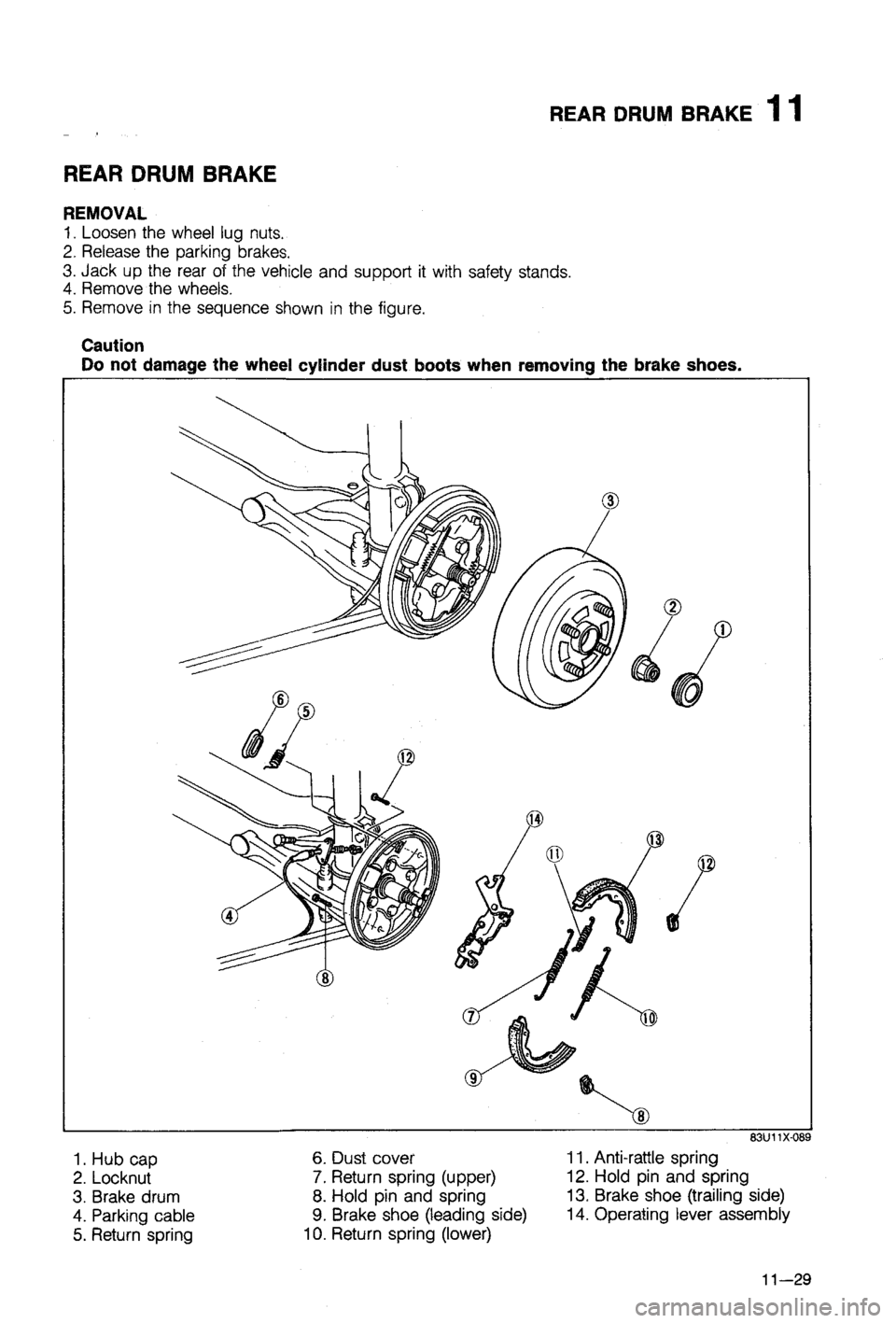 REAR DRUM BRAKE 11

REAR DRUM BRAKE

REMOVAL
1. Loosen the wheel lug nuts.
2. Release the parking brakes.
3. Jack up the rear of the vehicle and support it with safety stands.
4. Remove the wheels.
5. Remove in the sequence shown in the figure.

Caution
Do not damage the wheel cylinder dust boots when removing the brake shoes.

③
②
①
⑥
⑤
⑫
⑭
⑪
⑬
⑫
④
⑧
⑦
⑩
⑨
⑧

83U11X-089

1. Hub cap
2. Locknut
3. Brake drum
4. Parking cable
5. Return spring

6. Dust cover
7. Return spring (upper)
8. Hold pin and spring
9. Brake shoe (leading side)
10. Return spring (lower)

11. Anti-rattle spring
12. Hold pin and spring
13. Brake shoe (trailing side)
14. Operating lever assembly

11—29

carmanualsonline.info